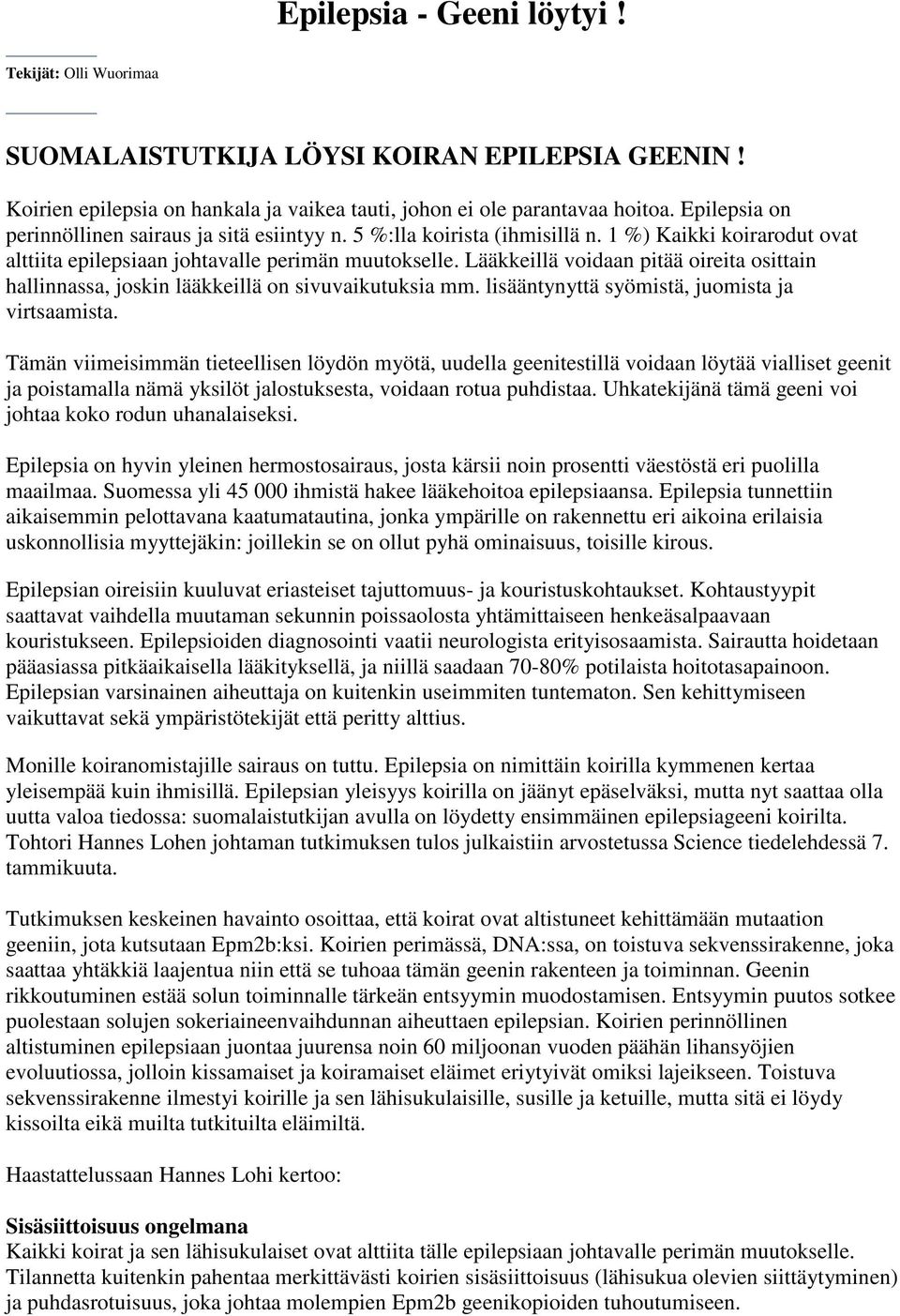 Epilepsia - Geeni löytyi !

Tekijät: Olli Wuorimaa

SUOMALAISTUTKIJA LÖYSI KOIRAN EPILEPSIA GEENIN !

Koirien epilepsia on hankala ja vaikea tauti, johon ei ole parantavaa hoitoa. Epilepsia on perinnöllinen sairaus ja sitä esiintyy n. 5 %:lla koirista (ihmisillä n. 1 %) Kaikki koirarodut ovat alttiita epilepsiaan johtavalle perimän muutokselle. Lääkkeillä voidaan pitää oireita osittain hallinnassa, joskin lääkkeillä on sivuvaikutuksia mm. lisääntynyttä syömistä, juomista ja virtsaamista.

Tämän viimeisimmän tieteellisen löydön myötä, uudella geenitestillä voidaan löytää vialliset geenit ja poistamalla nämä yksilöt jalostuksesta, voidaan rotua puhdistaa. Uhkatekijänä tämä geeni voi johtaa koko rodun uhanalaiseksi.

Epilepsia on hyvin yleinen hermostosairaus, josta kärsii noin prosentti väestöstä eri puolilla maailmaa. Suomessa yli 45 000 ihmistä hakee lääkehoitoa epilepsiaansa. Epilepsia tunnettiin aikaisemmin pelottavana kaatumatautina, jonka ympärille on rakennettu eri aikoina erilaisia uskonnollisia myyttejäkin: joillekin se on ollut pyhä ominaisuus, toisille kirous.

Epilepsian oireisiin kuuluvat eriasteiset tajuttomuus- ja kouristuskohtaukset. Kohtaustyypit saattavat vaihdella muutaman sekunnin poissaolosta yhtämittaiseen henkeäsalpaavaan kouristukseen. Epilepsioiden diagnosointi vaatii neurologista erityisosaamista. Sairautta hoidetaan pääasiassa pitkäaikaisella lääkityksellä, ja niillä saadaan 70-80% potilaista hoitotasapainoon. Epilepsian varsinainen aiheuttaja on kuitenkin useimmiten tuntematon. Sen kehittymiseen vaikuttavat sekä ympäristötekijät että peritty alttius.

Monille koiranomistajille sairaus on tuttu. Epilepsia on nimittäin koirilla kymmenen kertaa yleisempää kuin ihmisillä. Epilepsian yleisyys koirilla on jäänyt epäselväksi, mutta nyt saattaa olla uutta valoa tiedossa: suomalaistutkijan avulla on löydetty ensimmäinen epilepsiageeni koirilta. Tohtori Hannes Lohen johtaman tutkimuksen tulos julkaistiin arvostetussa Science tiedelehdessä 7. tammikuuta.

Tutkimuksen keskeinen havainto osoittaa, että koirat ovat altistuneet kehittämään mutaation geeniin, jota kutsutaan Epm2b:ksi. Koirien perimässä, DNA:ssa, on toistuva sekvenssirakenne, joka saattaa yhtäkkiä laajentua niin että se tuhoaa tämän geenin rakenteen ja toiminnan. Geenin rikkoutuminen estää solun toiminnalle tärkeän entsyymin muodostamisen. Entsyymin puutos sotkee puolestaan solujen sokeriaineenvaihdunnan aiheuttaen epilepsian. Koirien perinnöllinen altistuminen epilepsiaan juontaa juurensa noin 60 miljoonan vuoden päähän lihansyöjien evoluutiossa, jolloin kissamaiset ja koiramaiset eläimet eriytyivät omiksi lajeikseen. Toistuva sekvenssirakenne ilmestyi koirille ja sen lähisukulaisille, susille ja ketuille, mutta sitä ei löydy kissoilta eikä muilta tutkituilta eläimiltä.

Haastattelussaan Hannes Lohi kertoo:

Sisäsiittoisuus ongelmana
Kaikki koirat ja sen lähisukulaiset ovat alttiita tälle epilepsiaan johtavalle perimän muutokselle. Tilannetta kuitenkin pahentaa merkittävästi koirien sisäsiittoisuus (lähisukua olevien siittäytyminen) ja puhdasrotuisuus, joka johtaa molempien Epm2b geenikopioiden tuhoutumiseen.